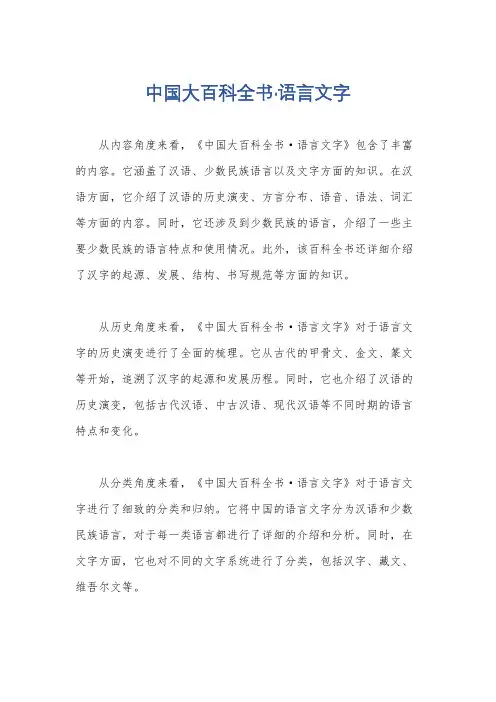 中国大百科全书·语言文字

从内容角度来看，《中国大百科全书·语言文字》包含了丰富的内容。它涵盖了汉语、少数民族语言以及文字方面的知识。在汉语方面，它介绍了汉语的历史演变、方言分布、语音、语法、词汇等方面的内容。同时，它还涉及到少数民族的语言，介绍了一些主要少数民族的语言特点和使用情况。此外，该百科全书还详细介绍了汉字的起源、发展、结构、书写规范等方面的知识。

从历史角度来看，《中国大百科全书·语言文字》对于语言文字的历史演变进行了全面的梳理。它从古代的甲骨文、金文、篆文等开始，追溯了汉字的起源和发展历程。同时，它也介绍了汉语的历史演变，包括古代汉语、中古汉语、现代汉语等不同时期的语言特点和变化。

从分类角度来看，《中国大百科全书·语言文字》对于语言文字进行了细致的分类和归纳。它将中国的语言文字分为汉语和少数民族语言，对于每一类语言都进行了详细的介绍和分析。同时，在文字方面，它也对不同的文字系统进行了分类，包括汉字、藏文、维吾尔文等。